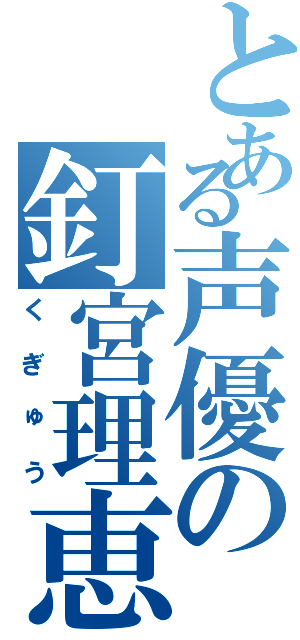 とある声優の釘宮理恵

くぎゅう